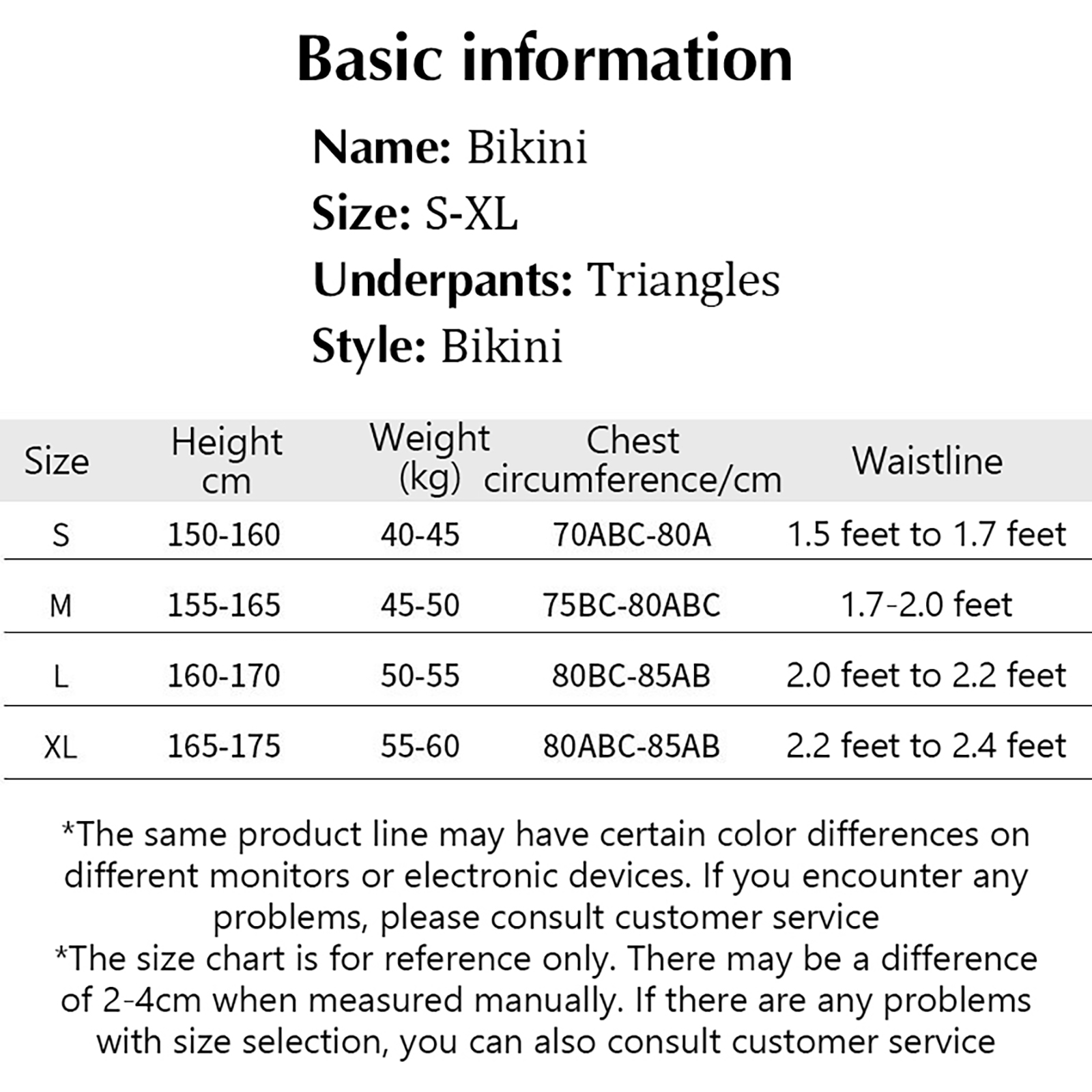 Basic information

Name: Bikini
Size: S-XL
Underpants: Triangles
Style: Bikini

| Size | Height cm | Weight (kg) | Chest circumference/cm | Waistline |
|---|---|---|---|---|
| S | 150-160 | 40-45 | 70ABC-80A | 1.5 feet to 1.7 feet |
| M | 155-165 | 45-50 | 75BC-80ABC | 1.7-2.0 feet |
| L | 160-170 | 50-55 | 80BC-85AB | 2.0 feet to 2.2 feet |
| XL | 165-175 | 55-60 | 80ABC-85AB | 2.2 feet to 2.4 feet |

*The same product line may have certain color differences on different monitors or electronic devices. If you encounter any problems, please consult customer service
*The size chart is for reference only. There may be a difference of 2-4cm when measured manually. If there are any problems with size selection, you can also consult customer service